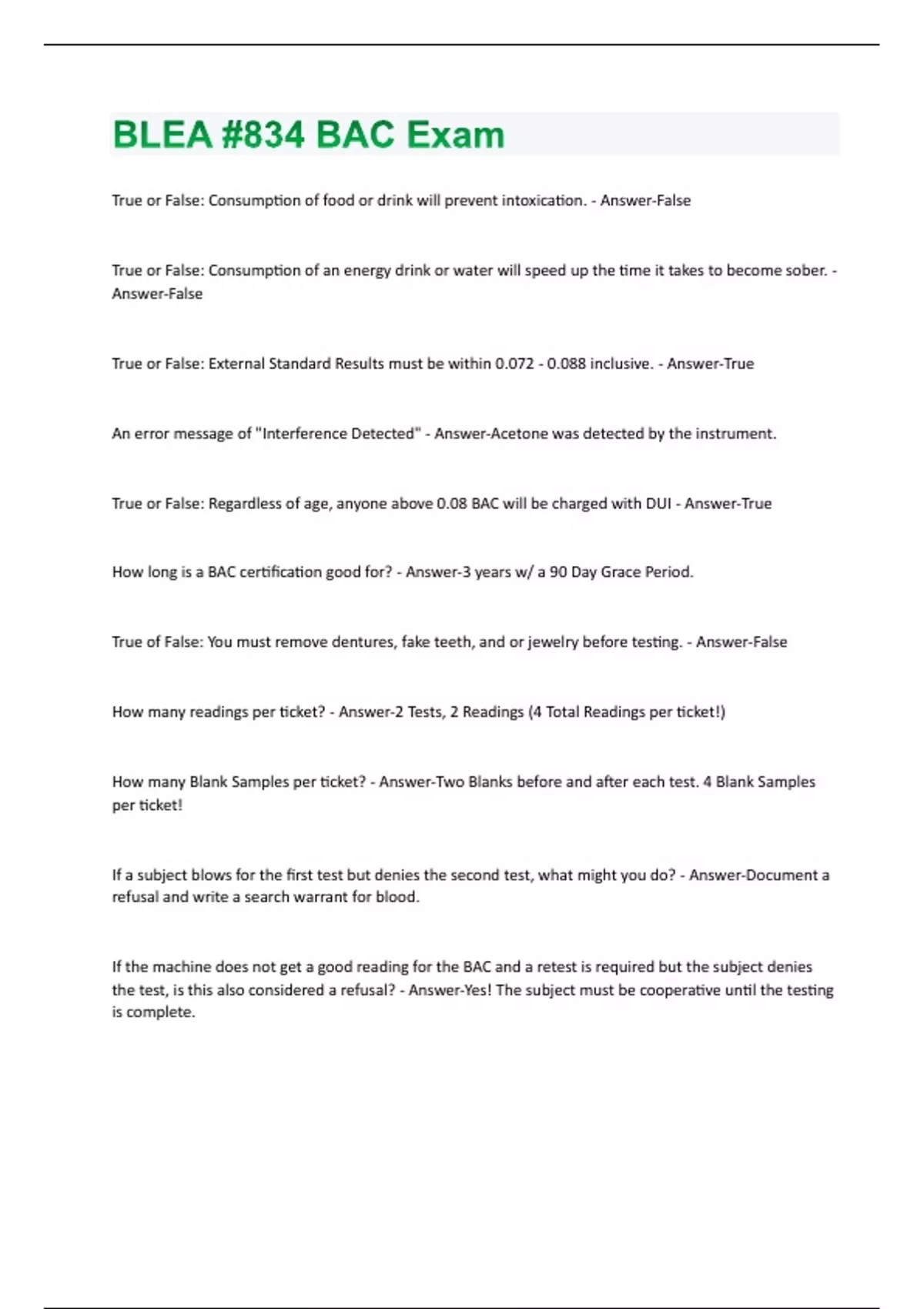 BLEA #834 BAC Exam

True or False: Consumption of food or drink will prevent intoxication. - Answer-False

True or False: Consumption of an energy drink or water will speed up the time it takes to become sober. - Answer-False

True or False: External Standard Results must be within 0.072 - 0.088 inclusive. - Answer-True

An error message of "Interference Detected" - Answer-Acetone was detected by the instrument.

True or False: Regardless of age, anyone above 0.08 BAC will be charged with DUI - Answer-True

How long is a BAC certification good for? - Answer-3 years w/ a 90 Day Grace Period.

True of False: You must remove dentures, fake teeth, and or jewelry before testing. - Answer-False

How many readings per ticket? - Answer-2 Tests, 2 Readings (4 Total Readings per ticket!)

How many Blank Samples per ticket? - Answer-Two Blanks before and after each test. 4 Blank Samples per ticket!

If a subject blows for the first test but denies the second test, what might you do? - Answer-Document a refusal and write a search warrant for blood.

If the machine does not get a good reading for the BAC and a retest is required but the subject denies the test, is this also considered a refusal? - Answer-Yes! The subject must be cooperative until the testing is complete.